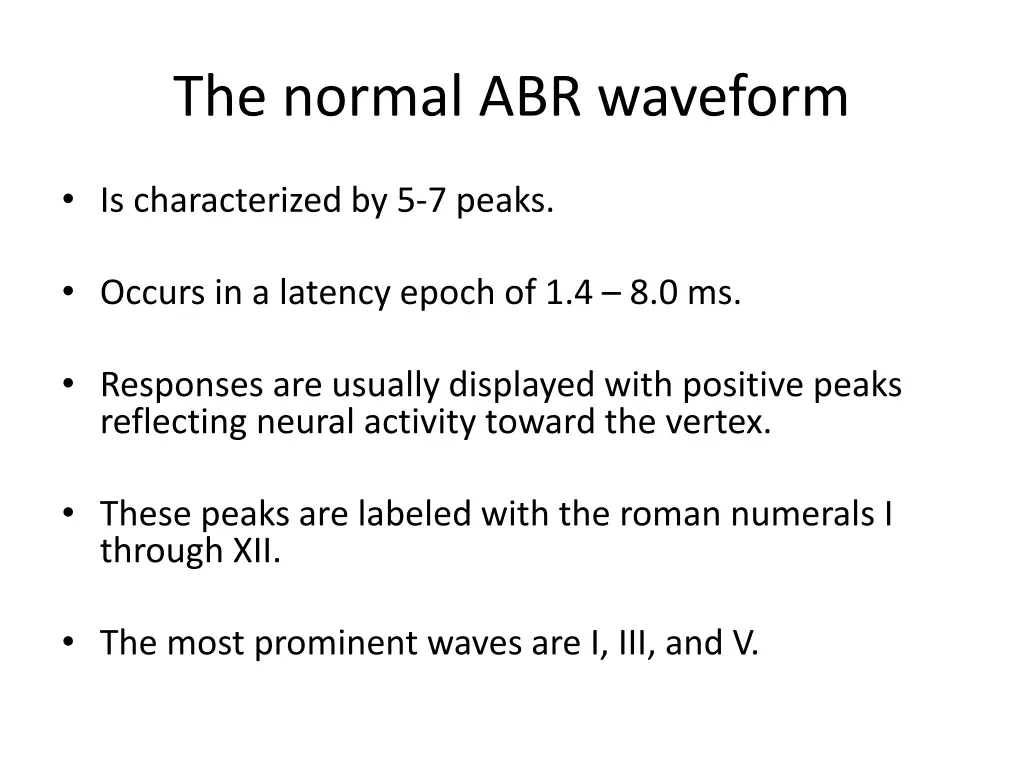 The normal ABR waveform

• Is characterized by 5-7 peaks.

• Occurs in a latency epoch of 1.4 – 8.0 ms.

• Responses are usually displayed with positive peaks reflecting neural activity toward the vertex.

• These peaks are labeled with the roman numerals I through XII.

• The most prominent waves are I, III, and V.